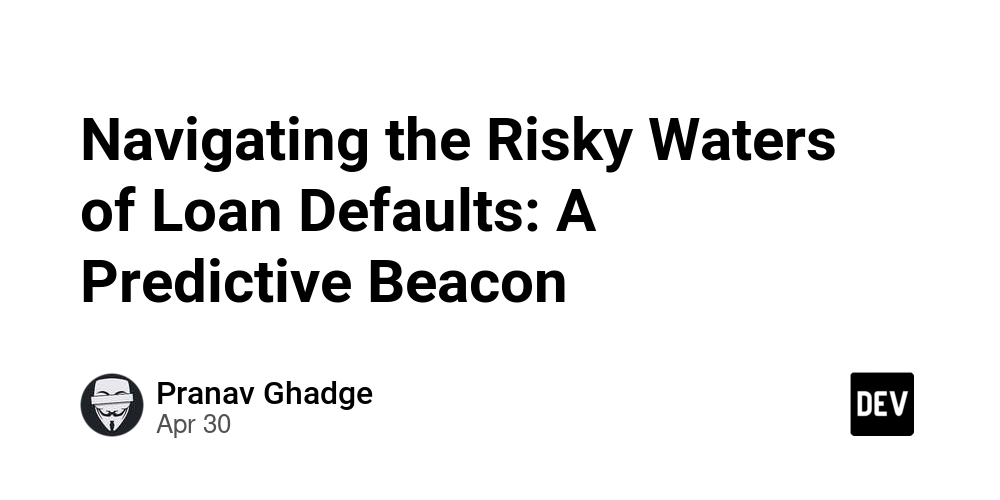 Navigating the Risky Waters of Loan Defaults: A Predictive Beacon

Pranav Ghadge
Apr 30

DEV